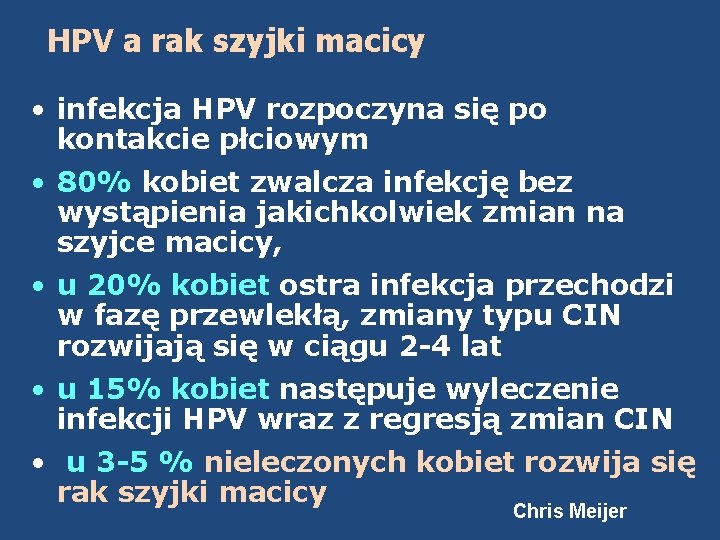 HPV a rak szyjki macicy

• infekcja HPV rozpoczyna się po kontakcie płciowym

• 80% kobiet zwalcza infekcję bez wystąpienia jakichkolwiek zmian na szyjce macicy,

• u 20% kobiet ostra infekcja przechodzi w fazę przewlekłą, zmiany typu CIN rozwijają się w ciągu 2-4 lat

• u 15% kobiet następuje wyleczenie infekcji HPV wraz z regresją zmian CIN

• u 3-5 % nieleczonych kobiet rozwija się rak szyjki macicy

Chris Meijer